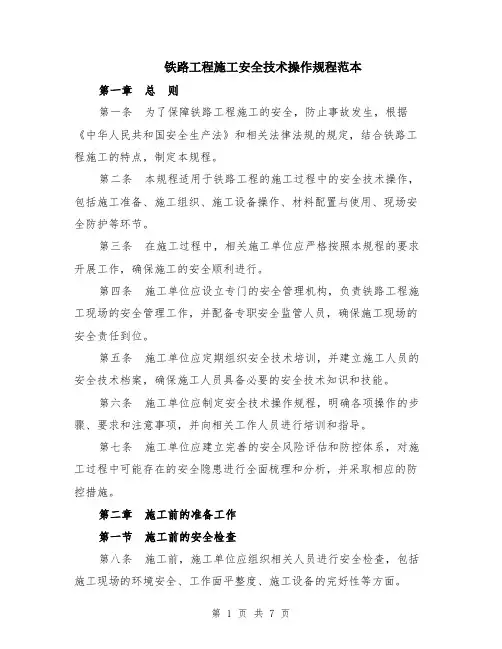 铁路工程施工安全技术操作规程范本

第一章　总　则

第一条　为了保障铁路工程施工的安全，防止事故发生，根据《中华人民共和国安全生产法》和相关法律法规的规定，结合铁路工程施工的特点，制定本规程。

第二条　本规程适用于铁路工程的施工过程中的安全技术操作，包括施工准备、施工组织、施工设备操作、材料配置与使用、现场安全防护等环节。

第三条　在施工过程中，相关施工单位应严格按照本规程的要求开展工作，确保施工的安全顺利进行。

第四条　施工单位应设立专门的安全管理机构，负责铁路工程施工现场的安全管理工作，并配备专职安全监管人员，确保施工现场的安全责任到位。

第五条　施工单位应定期组织安全技术培训，并建立施工人员的安全技术档案，确保施工人员具备必要的安全技术知识和技能。

第六条　施工单位应制定安全技术操作规程，明确各项操作的步骤、要求和注意事项，并向相关工作人员进行培训和指导。

第七条　施工单位应建立完善的安全风险评估和防控体系，对施工过程中可能存在的安全隐患进行全面梳理和分析，并采取相应的防控措施。

第二章　施工前的准备工作

第一节　施工前的安全检查

第八条　施工前，施工单位应组织相关人员进行安全检查，包括施工现场的环境安全、工作面平整度、施工设备的完好性等方面。

第 1 页 共 7 页